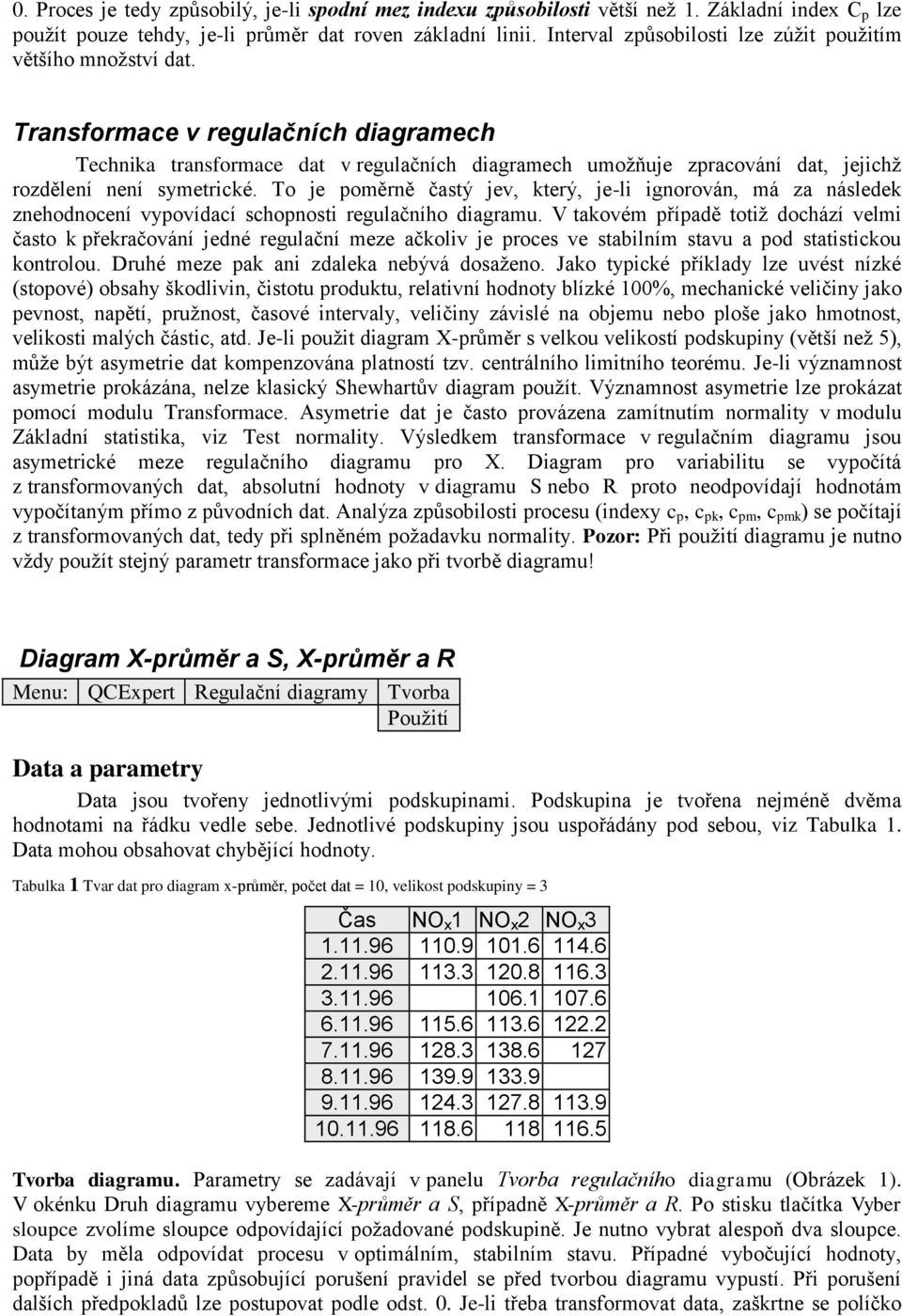 0. Proces je tedy způsobilý, je-li spodní mez indexu způsobilosti větší než 1. Základní index $C_p$ lze použít pouze tehdy, je-li průměr dat roven základní linii. Interval způsobilosti lze zúžit použitím většího množství dat.

Transformace v regulačních diagramech

Technika transformace dat v regulačních diagramech umožňuje zpracování dat, jejichž rozdělení není symetrické. To je poměrně častý jev, který, je-li ignorován, má za následek znehodnocení vypovídací schopnosti regulačního diagramu. V takovém případě totiž dochází velmi často k překračování jedné regulační meze ačkoliv je proces ve stabilním stavu a pod statistickou kontrolou. Druhé meze pak ani zdaleka nebývá dosaženo. Jako typické příklady lze uvést nízké (stopové) obsahy škodlivin, čistotu produktu, relativní hodnoty blízké 100%, mechanické veličiny jako pevnost, napětí, pružnost, časové intervaly, veličiny závislé na objemu nebo ploše jako hmotnost, velikosti malých částic, atd. Je-li použit diagram X-průměr s velkou velikostí podskupiny (větší než 5), může být asymetrie dat kompenzována platností tzv. centrálního limitního teorému. Je-li významnost asymetrie prokázána, nelze klasický Shewhartův diagram použít. Významnost asymetrie lze prokázat pomocí modulu Transformace. Asymetrie dat je často provázena zamítnutím normality v modulu Základní statistika, viz Test normality. Výsledkem transformace v regulačním diagramu jsou asymetrické meze regulačního diagramu pro X. Diagram pro variabilitu se vypočítá z transformovaných dat, absolutní hodnoty v diagramu S nebo R proto neodpovídají hodnotám vypočítaným přímo z původních dat. Analýza způsobilosti procesu (indexy $c_p$, $c_{pk}$, $c_{pm}$, $c_{pmk}$) se počítají z transformovaných dat, tedy při splněném požadavku normality. Pozor: Při použití diagramu je nutno vždy použít stejný parametr transformace jako při tvorbě diagramu!

Diagram X-průměr a S, X-průměr a R

| Menu: | QCExpert | Regulační diagramy | Tvorba |
|---|---|---|---|
| | | | Použití |

Data a parametry

Data jsou tvořeny jednotlivými podskupinami. Podskupina je tvořena nejméně dvěma hodnotami na řádku vedle sebe. Jednotlivé podskupiny jsou uspořádány pod sebou, viz Tabulka 1. Data mohou obsahovat chybějící hodnoty.

Tabulka 1 Tvar dat pro diagram x-průměr, počet dat = 10, velikost podskupiny = 3

| Čas | $NO_x1$ | $NO_x2$ | $NO_x3$ |
|---|---|---|---|
| 1.11.96 | 110.9 | 101.6 | 114.6 |
| 2.11.96 | 113.3 | 120.8 | 116.3 |
| 3.11.96 | | 106.1 | 107.6 |
| 6.11.96 | 115.6 | 113.6 | 122.2 |
| 7.11.96 | 128.3 | 138.6 | 127 |
| 8.11.96 | 139.9 | 133.9 | |
| 9.11.96 | 124.3 | 127.8 | 113.9 |
| 10.11.96 | 118.6 | 118 | 116.5 |

Tvorba diagramu. Parametry se zadávají v panelu Tvorba regulačního diagramu (Obrázek 1). V okénku Druh diagramu vybereme X-průměr a S, případně X-průměr a R. Po stisku tlačítka Vyber sloupce zvolíme sloupce odpovídající požadované podskupině. Je nutno vybrat alespoň dva sloupce. Data by měla odpovídat procesu v optimálním, stabilním stavu. Případné vybočující hodnoty, popřípadě i jiná data způsobující porušení pravidel se před tvorbou diagramu vypustí. Při porušení dalších předpokladů lze postupovat podle odst. 0. Je-li třeba transformovat data, zaškrtne se políčko